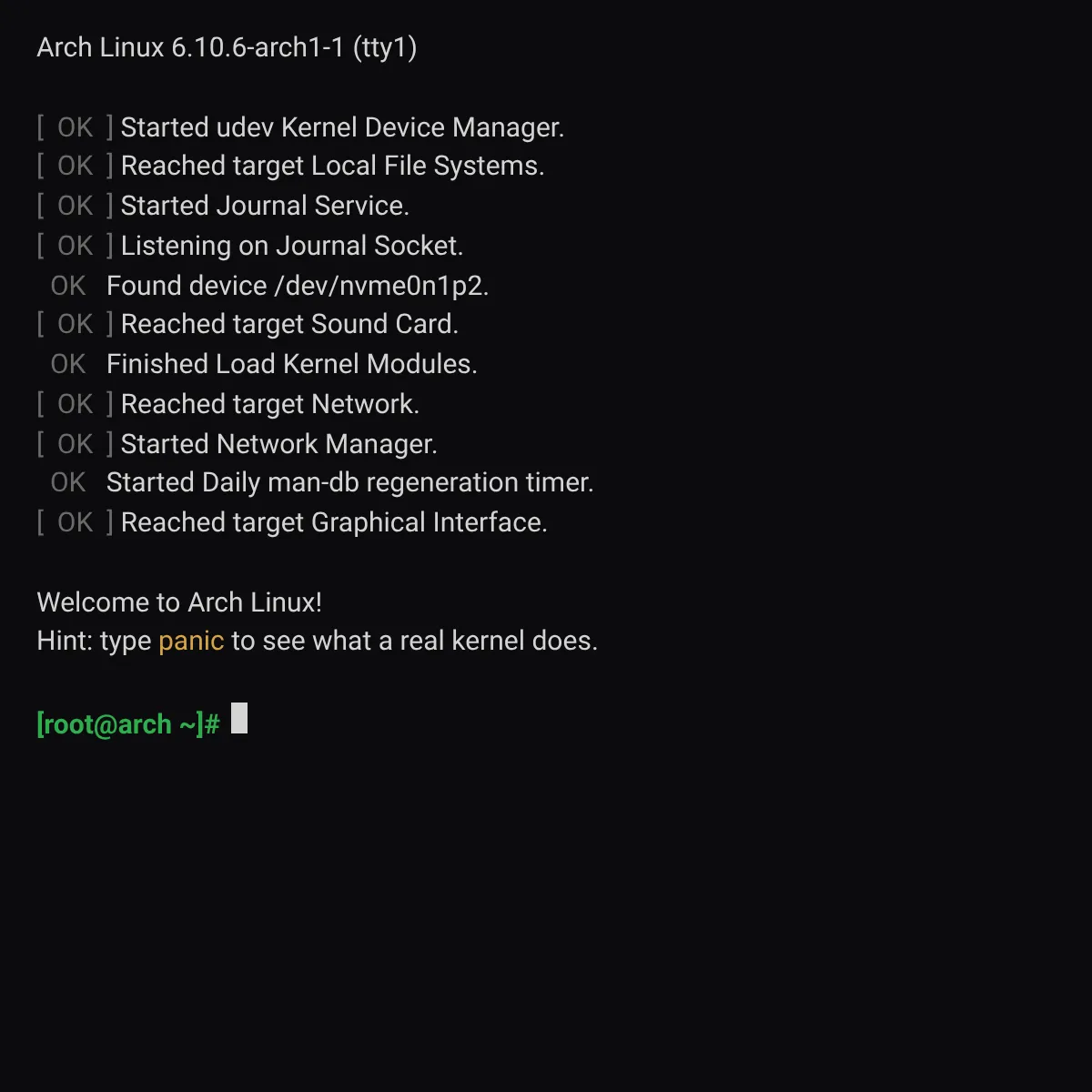 Arch Linux 6.10.6-arch1-1 (tty1)

[ OK ] Started udev Kernel Device Manager.
[ OK ] Reached target Local File Systems.
[ OK ] Started Journal Service.
[ OK ] Listening on Journal Socket.
OK Found device /dev/nvme0n1p2.
[ OK ] Reached target Sound Card.
OK Finished Load Kernel Modules.
[ OK ] Reached target Network.
[ OK ] Started Network Manager.
OK Started Daily man-db regeneration timer.
[ OK ] Reached target Graphical Interface.

Welcome to Arch Linux!
Hint: type panic to see what a real kernel does.

[root@arch ~]#